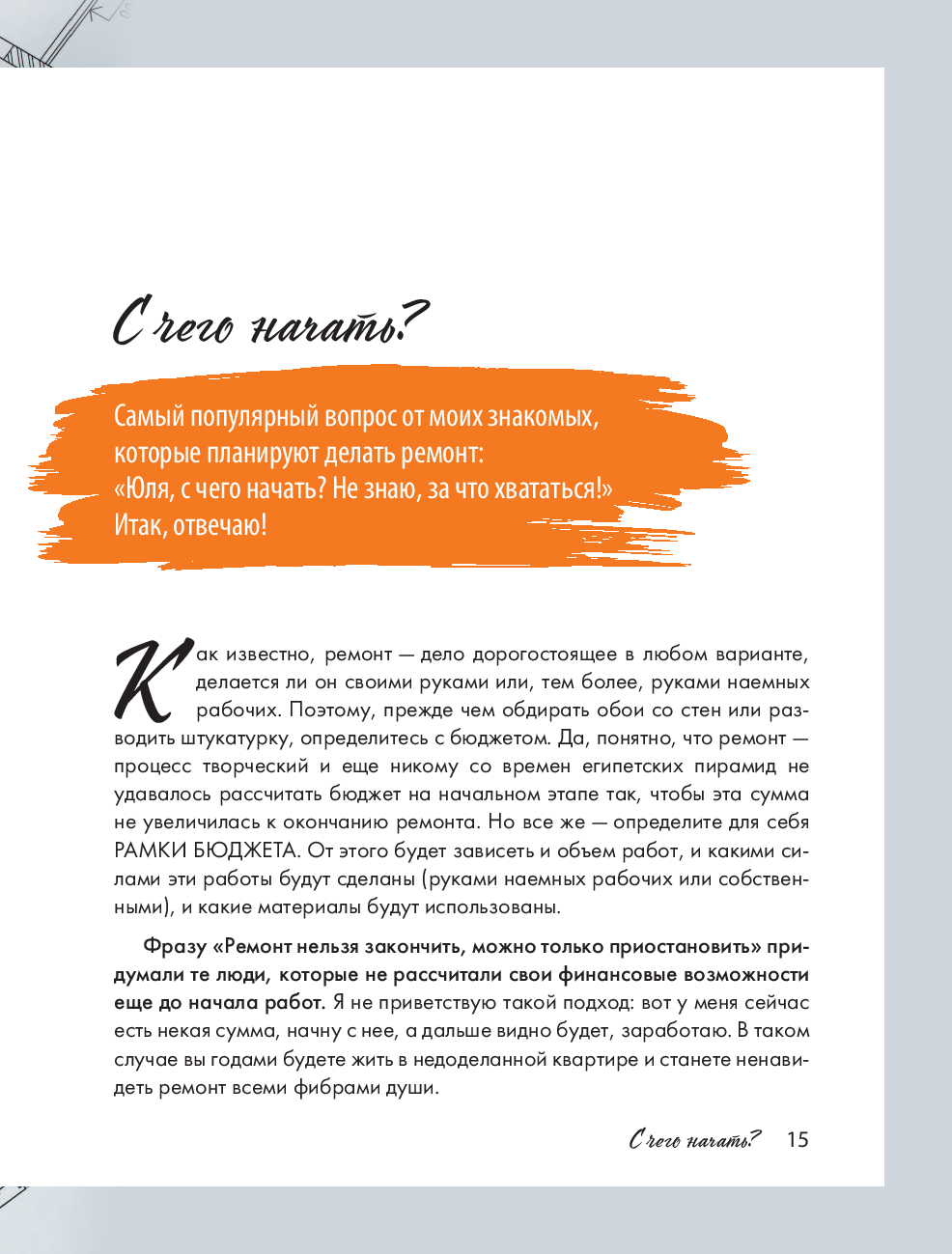 С чего начать?

Самый популярный вопрос от моих знакомых, которые планируют делать ремонт: «Юля, с чего начать? Не знаю, за что хвататься!» Итак, отвечаю!

Как известно, ремонт — дело дорогостоящее в любом варианте, делается ли он своими руками или, тем более, руками наемных рабочих. Поэтому, прежде чем обдирать обои со стен или разводить штукатурку, определитесь с бюджетом. Да, понятно, что ремонт — процесс творческий и еще никому со времен египетских пирамид не удавалось рассчитать бюджет на начальном этапе так, чтобы эта сумма не увеличилась к окончанию ремонта. Но все же — определите для себя РАМКИ БЮДЖЕТА. От этого будет зависеть и объем работ, и какими силами эти работы будут сделаны (руками наемных рабочих или собственными), и какие материалы будут использованы.

Фразу «Ремонт нельзя закончить, можно только приостановить» придумали те люди, которые не рассчитали свои финансовые возможности еще до начала работ. Я не приветствую такой подход: вот у меня сейчас есть некая сумма, начну с нее, а дальше видно будет, заработаю. В таком случае вы годами будете жить в недоделанной квартире и станете ненавидеть ремонт всеми фибрами души.

С чего начать? 15